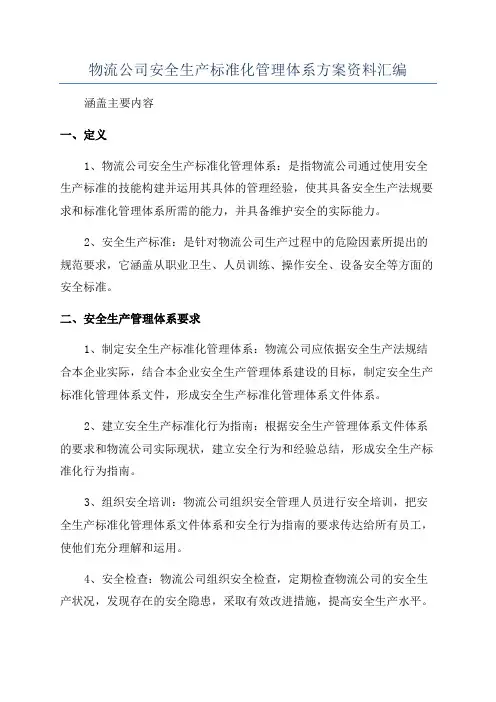 物流公司安全生产标准化管理体系方案资料汇编

涵盖主要内容

一、定义

1、物流公司安全生产标准化管理体系：是指物流公司通过使用安全生产标准的技能构建并运用其具体的管理经验，使其具备安全生产法规要求和标准化管理体系所需的能力，并具备维护安全的实际能力。

2、安全生产标准：是针对物流公司生产过程中的危险因素所提出的规范要求，它涵盖从职业卫生、人员训练、操作安全、设备安全等方面的安全标准。

二、安全生产管理体系要求

1、制定安全生产标准化管理体系：物流公司应依据安全生产法规结合本企业实际，结合本企业安全生产管理体系建设的目标，制定安全生产标准化管理体系文件，形成安全生产标准化管理体系文件体系。

2、建立安全生产标准化行为指南：根据安全生产管理体系文件体系的要求和物流公司实际现状，建立安全行为和经验总结，形成安全生产标准化行为指南。

3、组织安全培训：物流公司组织安全管理人员进行安全培训，把安全生产标准化管理体系文件体系和安全行为指南的要求传达给所有员工，使他们充分理解和运用。

4、安全检查：物流公司组织安全检查，定期检查物流公司的安全生产状况，发现存在的安全隐患，采取有效改进措施，提高安全生产水平。